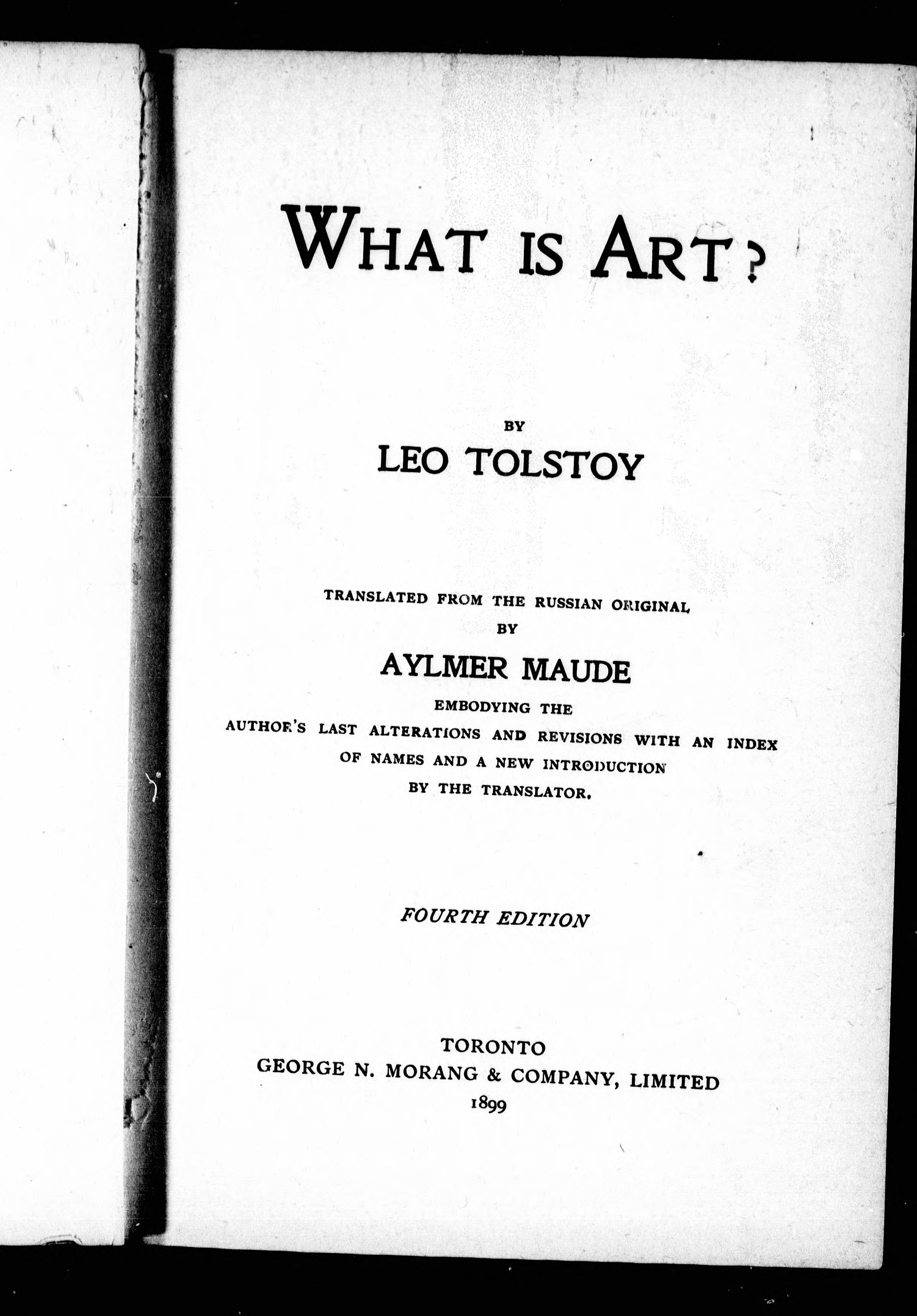 WHAT IS ART?

BY

LEO TOLSTOY

TRANSLATED FROM THE RUSSIAN ORIGINAL BY

AYLMER MAUDE

EMBODYING THE AUTHOR'S LAST ALTERATIONS AND REVISIONS WITH AN INDEX OF NAMES AND A NEW INTRODUCTION BY THE TRANSLATOR.

FOURTH EDITION

TORONTO
GEORGE N. MORANG & COMPANY, LIMITED
1899